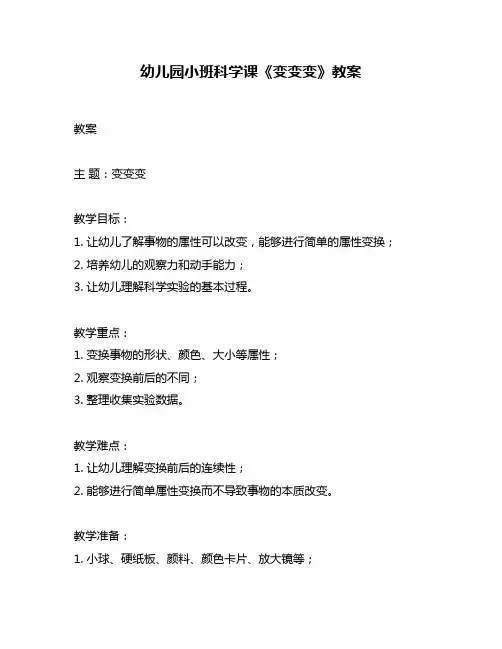 幼儿园小班科学课《变变变》教案

教案

主 题：变变变

教学目标：

1. 让幼儿了解事物的属性可以改变，能够进行简单的属性变换；

2. 培养幼儿的观察力和动手能力；

3. 让幼儿理解科学实验的基本过程。

教学重点：

1. 变换事物的形状、颜色、大小等属性；

2. 观察变换前后的不同；

3. 整理收集实验数据。

教学难点：

1. 让幼儿理解变换前后的连续性；

2. 能够进行简单属性变换而不导致事物的本质改变。

教学准备：

1. 小球、硬纸板、颜料、颜色卡片、放大镜等；